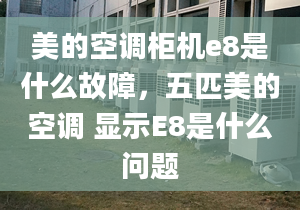 美的空调柜机e8是什么故障，五匹美的空调 显示E8是什么问题